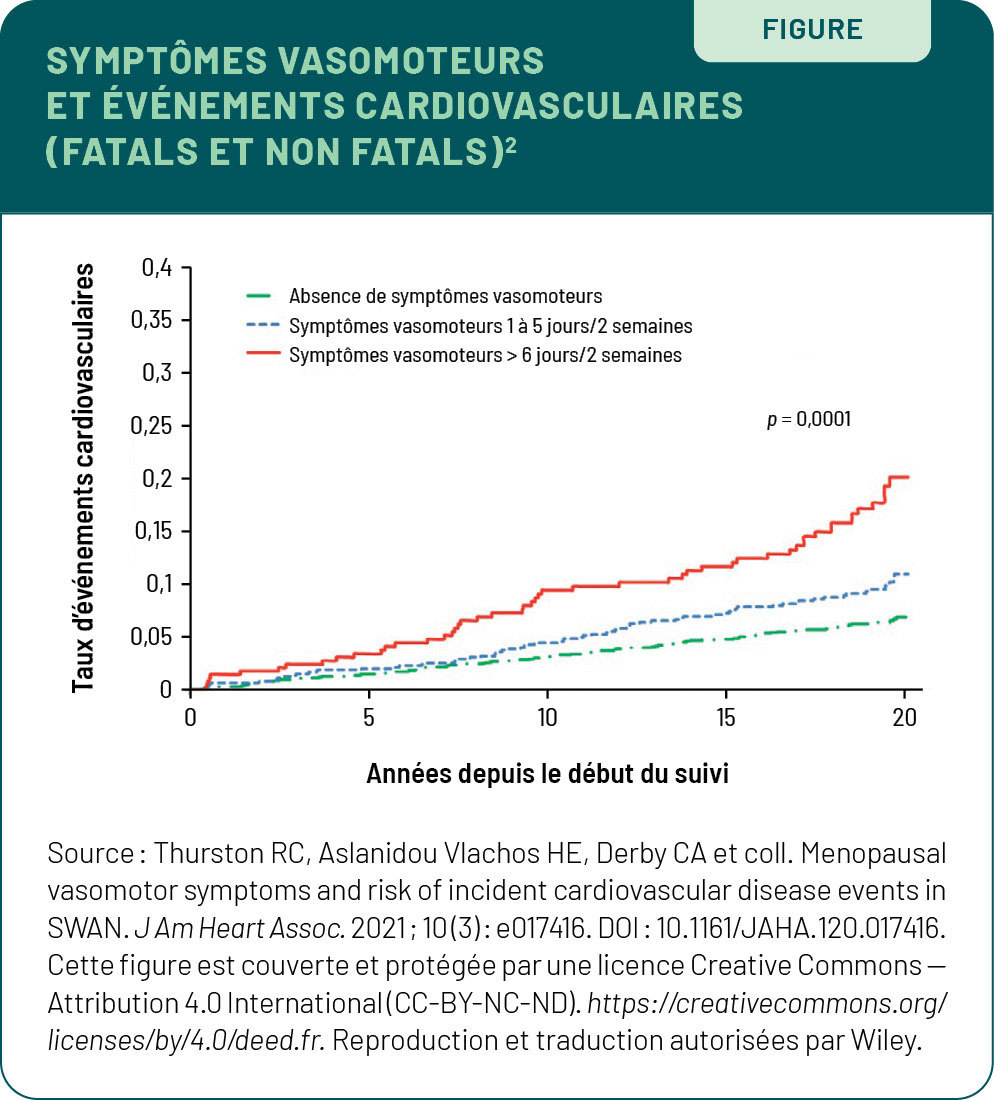 FIGURE

SYMPTÔMES VASOMOTEURS ET ÉVÉNEMENTS CARDIOVASCULAIRES (FATALS ET NON FATALS)$^2$

Taux d'événements cardiovasculaires

0,4
0,35
0,3
0,25
0,2
0,15
0,1
0,05
0

Absence de symptômes vasomoteurs
Symptômes vasomoteurs 1 à 5 jours/2 semaines
Symptômes vasomoteurs > 6 jours/2 semaines

$p$ = 0,0001

0
5
10
15
20

Années depuis le début du suivi

Source : Thurston RC, Aslanidou Vlachos HE, Derby CA et coll. Menopausal vasomotor symptoms and risk of incident cardiovascular disease events in SWAN. J Am Heart Assoc. 2021 ; 10(3) : e017416. DOI : 10.1161/JAHA.120.017416. Cette figure est couverte et protégée par une licence Creative Commons — Attribution 4.0 International (CC-BY-NC-ND). https://creativecommons.org/licenses/by/4.0/deed.fr. Reproduction et traduction autorisées par Wiley.